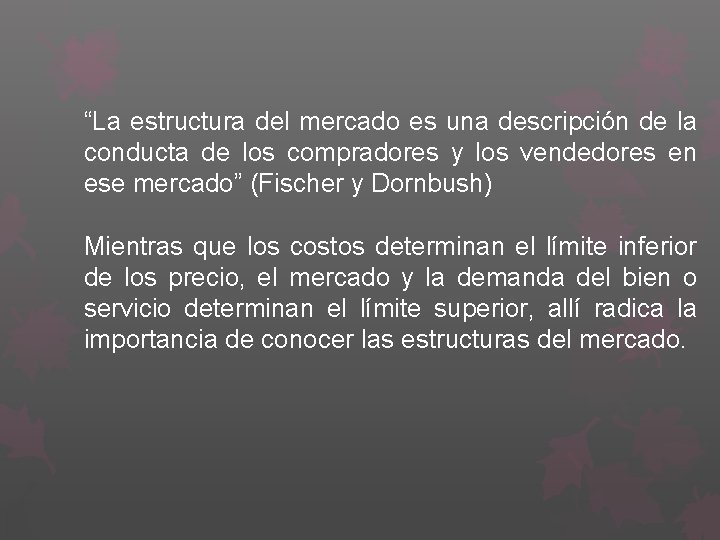 “La estructura del mercado es una descripción de la conducta de los compradores y los vendedores en ese mercado” (Fischer y Dornbush)

Mientras que los costos determinan el límite inferior de los precio, el mercado y la demanda del bien o servicio determinan el límite superior, allí radica la importancia de conocer las estructuras del mercado.